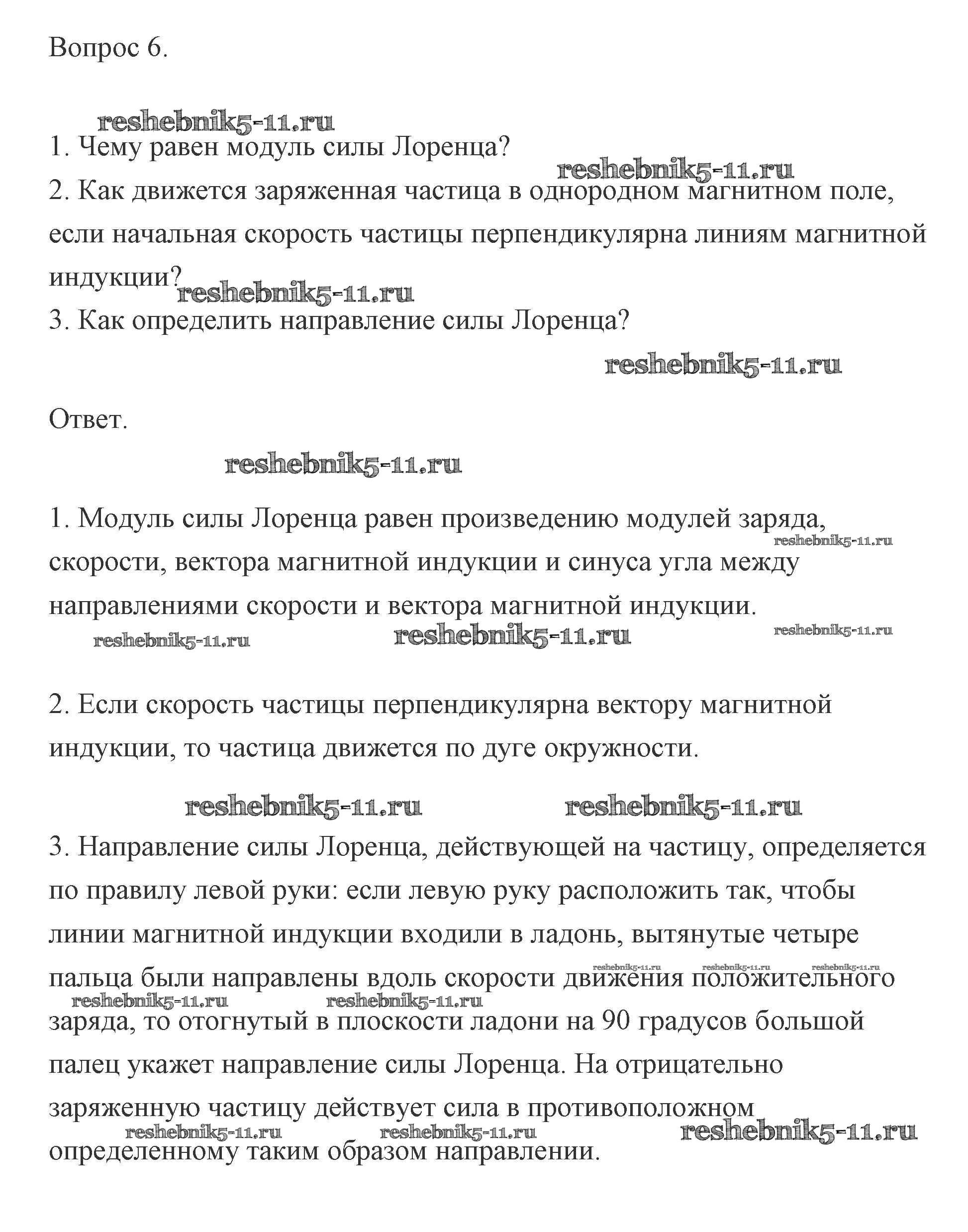 Вопрос 6.

reshebnik5-11.ru

1. Чему равен модуль силы Лоренца?

reshebnik5-11.ru

2. Как движется заряженная частица в однородном магнитном поле, если начальная скорость частицы перпендикулярна линиям магнитной индукции?

reshebnik5-11.ru

3. Как определить направление силы Лоренца?

reshebnik5-11.ru

Ответ.

reshebnik5-11.ru

1. Модуль силы Лоренца равен произведению модулей заряда, скорости, вектора магнитной индукции и синуса угла между направлениями скорости и вектора магнитной индукции.

reshebnik5-11.ru reshebnik5-11.ru reshebnik5-11.ru reshebnik5-11.ru

2. Если скорость частицы перпендикулярна вектору магнитной индукции, то частица движется по дуге окружности.

reshebnik5-11.ru reshebnik5-11.ru

3. Направление силы Лоренца, действующей на частицу, определяется по правилу левой руки: если левую руку расположить так, чтобы линии магнитной индукции входили в ладонь, вытянутые четыре пальца были направлены вдоль скорости движения положительного заряда, то отогнутый в плоскости ладони на 90 градусов большой палец укажет направление силы Лоренца. На отрицательно заряженную частицу действует сила в противоположном определенному таким образом направлении.

reshebnik5-11.ru reshebnik5-11.ru reshebnik5-11.ru reshebnik5-11.ru reshebnik5-11.ru reshebnik5-11.ru reshebnik5-11.ru reshebnik5-11.ru